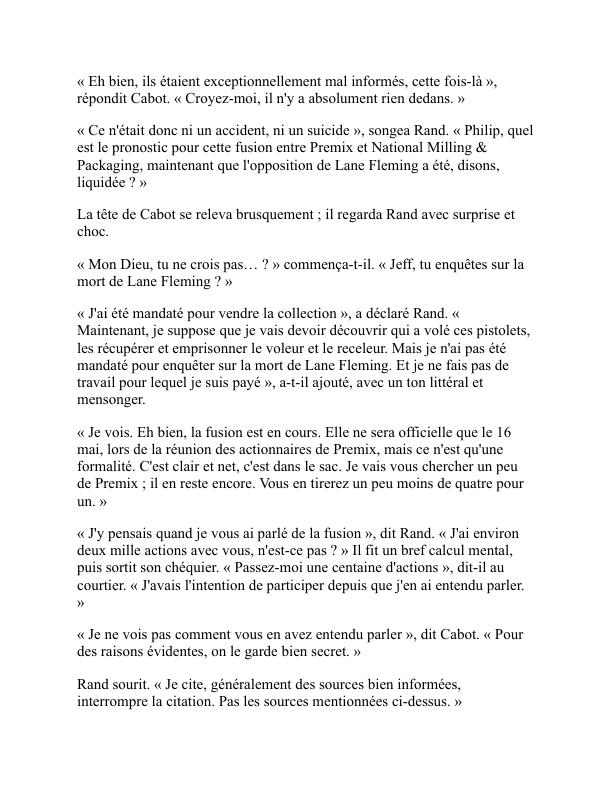 « Eh bien, ils étaient exceptionnellement mal informés, cette fois-là », répondit Cabot. « Croyez-moi, il n'y a absolument rien dedans. »

« Ce n'était donc ni un accident, ni un suicide », songea Rand. « Philip, quel est le pronostic pour cette fusion entre Premix et National Milling & Packaging, maintenant que l'opposition de Lane Fleming a été, disons, liquidée ? »

La tête de Cabot se releva brusquement ; il regarda Rand avec surprise et choc.

« Mon Dieu, tu ne crois pas… ? » commença-t-il. « Jeff, tu enquêtes sur la mort de Lane Fleming ? »

« J'ai été mandaté pour vendre la collection », a déclaré Rand. « Maintenant, je suppose que je vais devoir découvrir qui a volé ces pistolets, les récupérer et emprisonner le voleur et le receleur. Mais je n'ai pas été mandaté pour enquêter sur la mort de Lane Fleming. Et je ne fais pas de travail pour lequel je suis payé », a-t-il ajouté, avec un ton littéral et mensonger.

« Je vois. Eh bien, la fusion est en cours. Elle ne sera officielle que le 16 mai, lors de la réunion des actionnaires de Premix, mais ce n'est qu'une formalité. C'est clair et net, c'est dans le sac. Je vais vous chercher un peu de Premix ; il en reste encore. Vous en tirerez un peu moins de quatre pour un. »

« J'y pensais quand je vous ai parlé de la fusion », dit Rand. « J'ai environ deux mille actions avec vous, n'est-ce pas ? » Il fit un bref calcul mental, puis sortit son chéquier. « Passez-moi une centaine d'actions », dit-il au courtier. « J'avais l'intention de participer depuis que j'en ai entendu parler. »

« Je ne vois pas comment vous en avez entendu parler », dit Cabot. « Pour des raisons évidentes, on le garde bien secret. »

Rand sourit. « Je cite, généralement des sources bien informées, interrompre la citation. Pas les sources mentionnées ci-dessus. »